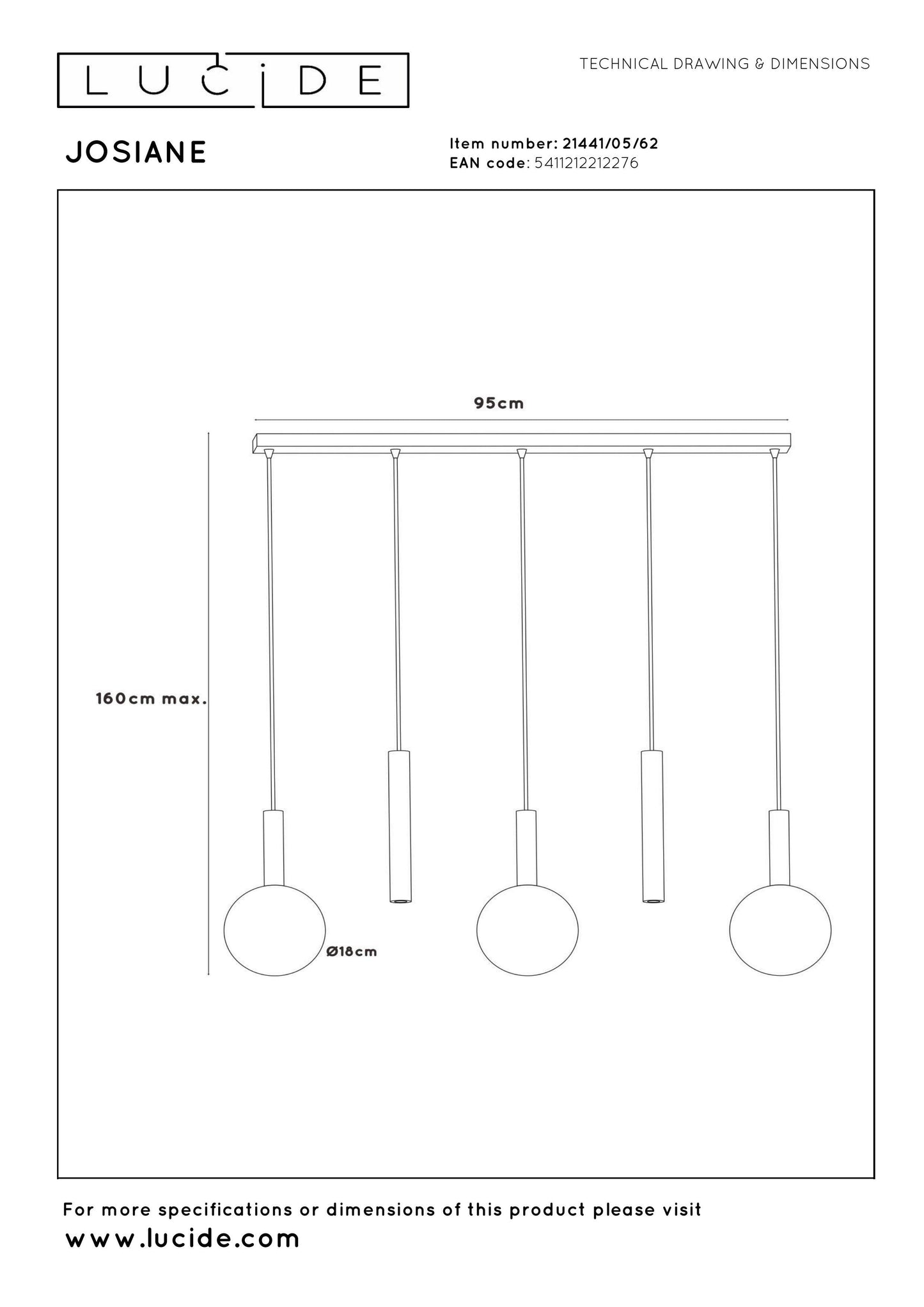 LUCIDE

TECHNICAL DRAWING & DIMENSIONS

JOSIANE

Item number: 21441/05/62
EAN code: 5411212212276

95cm

160cm max.

Ø18cm

For more specifications or dimensions of this product please visit
www.lucide.com